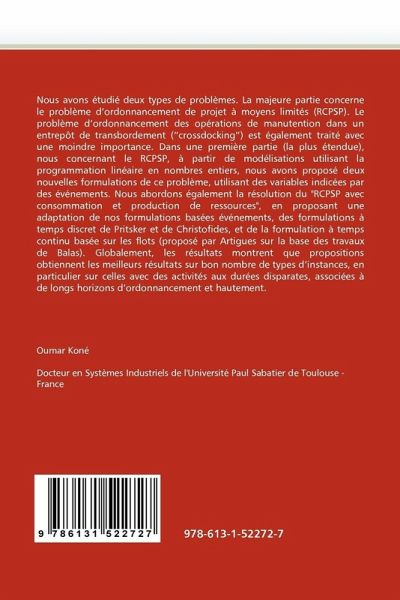 Nous avons étudié deux types de problèmes. La majeure partie concerne le problème d'ordonnancement de projet à moyens limités (RCPSP). Le problème d'ordonnancement des opérations de manutention dans un entrepôt de transbordement ("crossdocking") est également traité avec une moindre importance. Dans une première partie (la plus étendue), nous concernant le RCPSP, à partir de modélisations utilisant la programmation linéaire en nombres entiers, nous avons proposé deux nouvelles formulations de ce problème, utilisant des variables indicées par des événements. Nous abordons également la résolution du "RCPSP avec consommation et production de ressources", en proposant une adaptation de nos formulations basées événements, des formulations à temps discret de Pritsker et de Christofides, et de la formulation à temps continu basée sur les flots (proposé par Artigues sur la base des travaux de Balas). Globalement, les résultats montrent que propositions obtiennent les meilleurs résultats sur bon nombre de types d'instances, en particulier sur celles avec des activités aux durées disparates, associées à de longs horizons d'ordonnancement et hautement.

Oumar Koné

Docteur en Systèmes Industriels de l'Université Paul Sabatier de Toulouse - France

9 786131 522727

978-613-1-52272-7